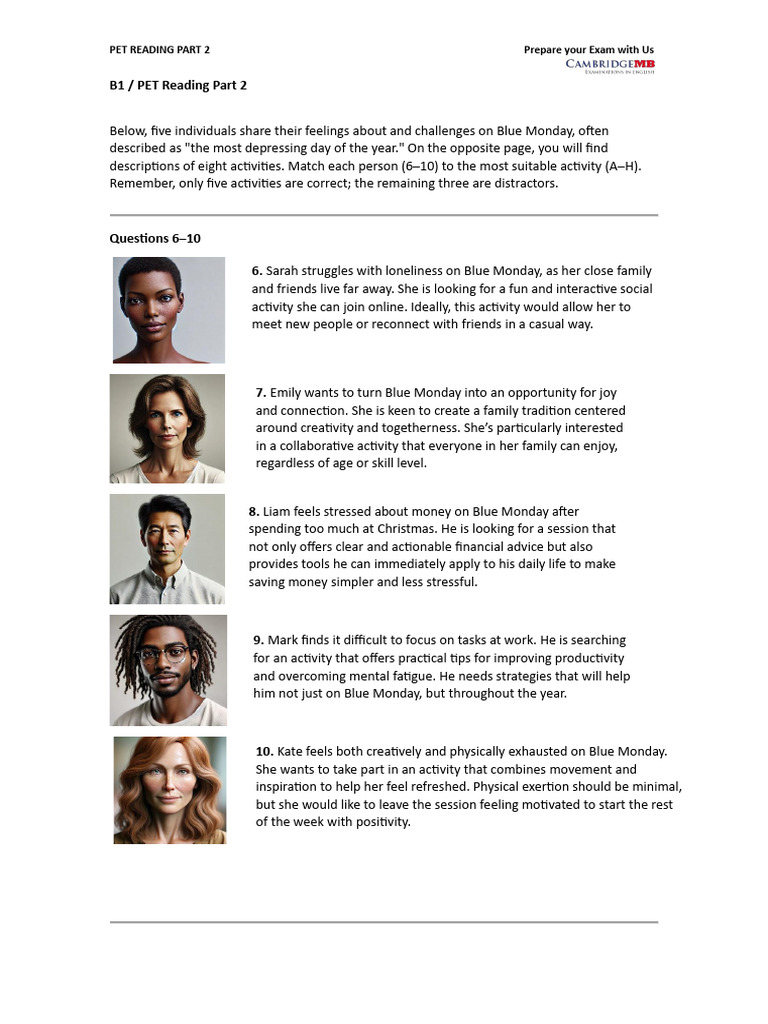 PET READING PART 2

Prepare your Exam with Us
CAMBRIDGEMB
EXAMINATIONS IN ENGLISH

B1 / PET Reading Part 2

Below, five individuals share their feelings about and challenges on Blue Monday, often described as "the most depressing day of the year." On the opposite page, you will find descriptions of eight activities. Match each person (6–10) to the most suitable activity (A–H). Remember, only five activities are correct; the remaining three are distractors.

Questions 6–10

6. Sarah struggles with loneliness on Blue Monday, as her close family and friends live far away. She is looking for a fun and interactive social activity she can join online. Ideally, this activity would allow her to meet new people or reconnect with friends in a casual way.

7. Emily wants to turn Blue Monday into an opportunity for joy and connection. She is keen to create a family tradition centered around creativity and togetherness. She's particularly interested in a collaborative activity that everyone in her family can enjoy, regardless of age or skill level.

8. Liam feels stressed about money on Blue Monday after spending too much at Christmas. He is looking for a session that not only offers clear and actionable financial advice but also provides tools he can immediately apply to his daily life to make saving money simpler and less stressful.

9. Mark finds it difficult to focus on tasks at work. He is searching for an activity that offers practical tips for improving productivity and overcoming mental fatigue. He needs strategies that will help him not just on Blue Monday, but throughout the year.

10. Kate feels both creatively and physically exhausted on Blue Monday. She wants to take part in an activity that combines movement and inspiration to help her feel refreshed. Physical exertion should be minimal, but she would like to leave the session feeling motivated to start the rest of the week with positivity.